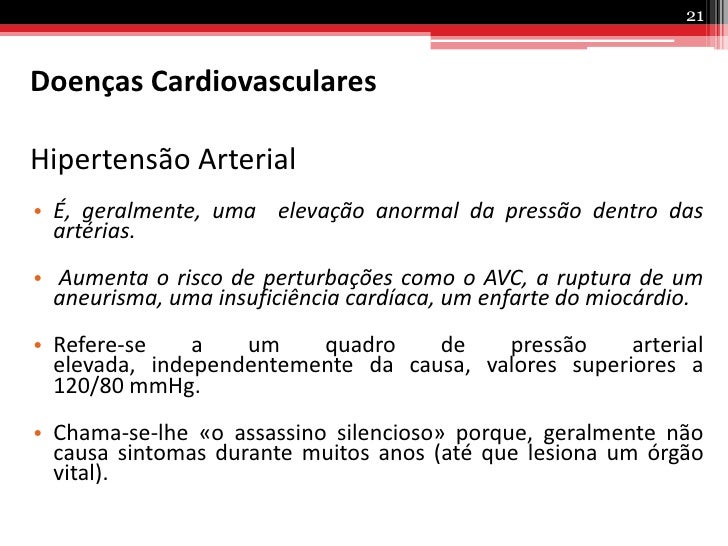 21

Doenças Cardiovasculares

Hipertensão Arterial

• É, geralmente, uma elevação anormal da pressão dentro das artérias.

• Aumenta o risco de perturbações como o AVC, a ruptura de um aneurisma, uma insuficiência cardíaca, um enfarte do miocárdio.

• Refere-se a um quadro de pressão arterial elevada, independentemente da causa, valores superiores a 120/80 mmHg.

• Chama-se-lhe «o assassino silencioso» porque, geralmente não causa sintomas durante muitos anos (até que lesiona um órgão vital).